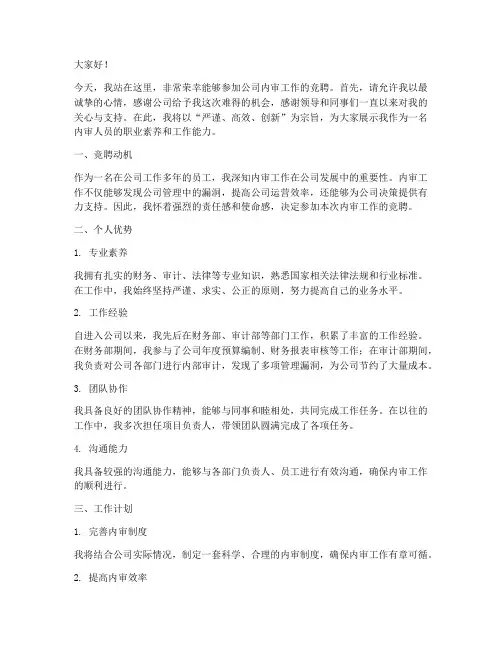 大家好！

今天，我站在这里，非常荣幸能够参加公司内审工作的竞聘。首先，请允许我以最诚挚的心情，感谢公司给予我这次难得的机会，感谢领导和同事们一直以来对我的关心与支持。在此，我将以“严谨、高效、创新”为宗旨，为大家展示我作为一名内审人员的职业素养和工作能力。

一、竞聘动机

作为一名在公司工作多年的员工，我深知内审工作在公司发展中的重要性。内审工作不仅能够发现公司管理中的漏洞，提高公司运营效率，还能够为公司决策提供有力支持。因此，我怀着强烈的责任感和使命感，决定参加本次内审工作的竞聘。

二、个人优势

1. 专业素养

我拥有扎实的财务、审计、法律等专业知识，熟悉国家相关法律法规和行业标准。在工作中，我始终坚持严谨、求实、公正的原则，努力提高自己的业务水平。

2. 工作经验

自进入公司以来，我先后在财务部、审计部等部门工作，积累了丰富的工作经验。在财务部期间，我参与了公司年度预算编制、财务报表审核等工作；在审计部期间，我负责对公司各部门进行内部审计，发现了多项管理漏洞，为公司节约了大量成本。

3. 团队协作

我具备良好的团队协作精神，能够与同事和睦相处，共同完成工作任务。在以往的工作中，我多次担任项目负责人，带领团队圆满完成了各项任务。

4. 沟通能力

我具备较强的沟通能力，能够与各部门负责人、员工进行有效沟通，确保内审工作的顺利进行。

三、工作计划

1. 完善内审制度

我将结合公司实际情况，制定一套科学、合理的内审制度，确保内审工作有章可循。

2. 提高内审效率